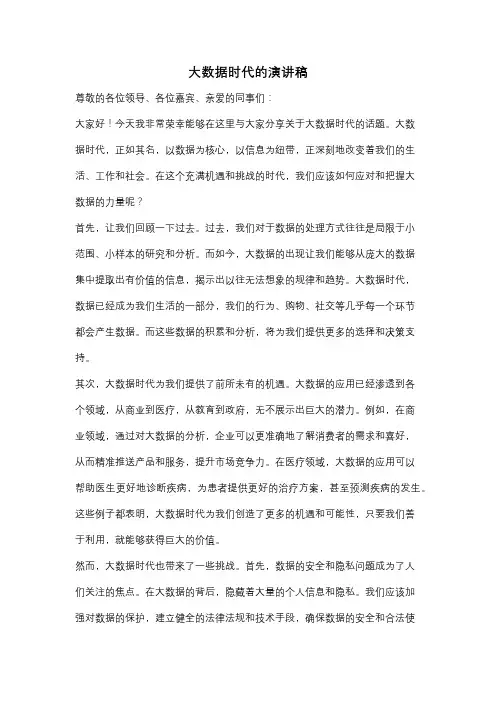 大数据时代的演讲稿

尊敬的各位领导、各位嘉宾、亲爱的同事们：

大家好！今天我非常荣幸能够在这里与大家分享关于大数据时代的话题。大数据时代，正如其名，以数据为核心，以信息为纽带，正深刻地改变着我们的生活、工作和社会。在这个充满机遇和挑战的时代，我们应该如何应对和把握大数据的力量呢？

首先，让我们回顾一下过去。过去，我们对于数据的处理方式往往是局限于小范围、小样本的研究和分析。而如今，大数据的出现让我们能够从庞大的数据集中提取出有价值的信息，揭示出以往无法想象的规律和趋势。大数据时代，数据已经成为我们生活的一部分，我们的行为、购物、社交等几乎每一个环节都会产生数据。而这些数据的积累和分析，将为我们提供更多的选择和决策支持。

其次，大数据时代为我们提供了前所未有的机遇。大数据的应用已经渗透到各个领域，从商业到医疗，从教育到政府，无不展示出巨大的潜力。例如，在商业领域，通过对大数据的分析，企业可以更准确地了解消费者的需求和喜好，从而精准推送产品和服务，提升市场竞争力。在医疗领域，大数据的应用可以帮助医生更好地诊断疾病，为患者提供更好的治疗方案，甚至预测疾病的发生。这些例子都表明，大数据时代为我们创造了更多的机遇和可能性，只要我们善于利用，就能够获得巨大的价值。

然而，大数据时代也带来了一些挑战。首先，数据的安全和隐私问题成为了人们关注的焦点。在大数据的背后，隐藏着大量的个人信息和隐私。我们应该加强对数据的保护，建立健全的法律法规和技术手段，确保数据的安全和合法使